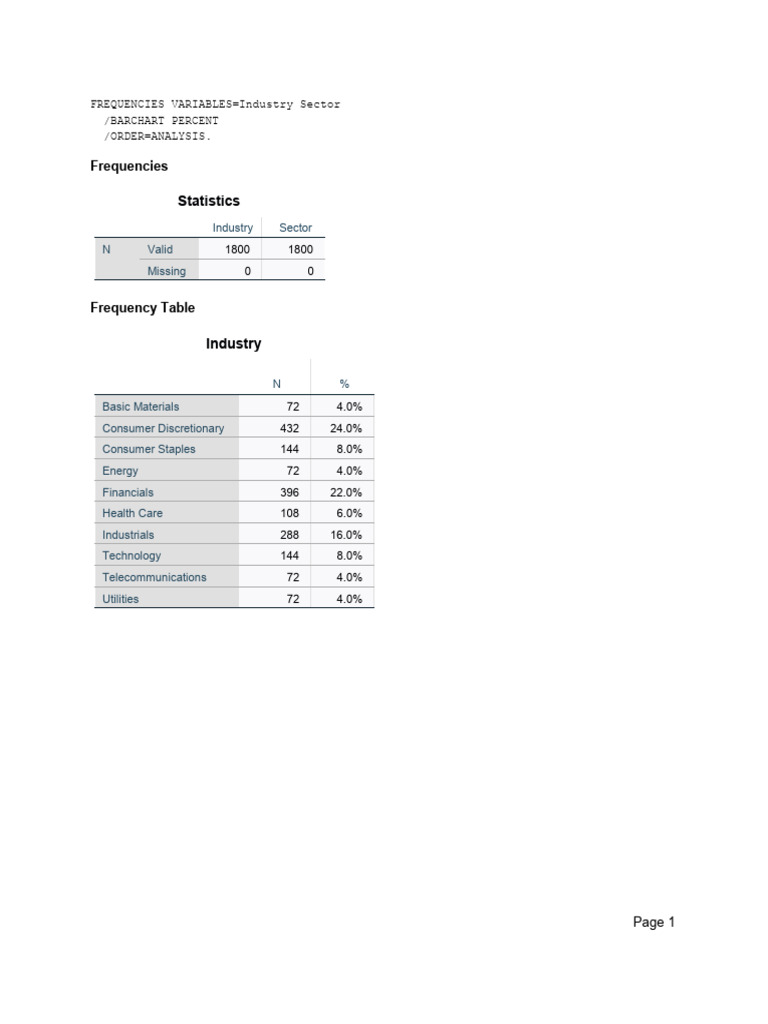 FREQUENCIES VARIABLES=Industry Sector
/BARCHART PERCENT
/ORDER=ANALYSIS.

Frequencies

Statistics

| | | Industry | Sector |
|---|---|---|---|
| N | Valid | 1800 | 1800 |
| | Missing | 0 | 0 |

Frequency Table

Industry

| | N | % |
|---|---|---|
| Basic Materials | 72 | 4.0% |
| Consumer Discretionary | 432 | 24.0% |
| Consumer Staples | 144 | 8.0% |
| Energy | 72 | 4.0% |
| Financials | 396 | 22.0% |
| Health Care | 108 | 6.0% |
| Industrials | 288 | 16.0% |
| Technology | 144 | 8.0% |
| Telecommunications | 72 | 4.0% |
| Utilities | 72 | 4.0% |

Page 1